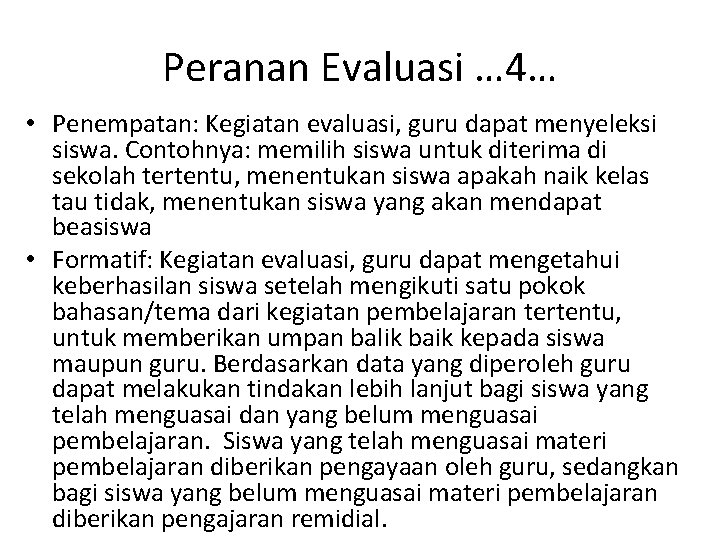 Peranan Evaluasi …4…

• Penempatan: Kegiatan evaluasi, guru dapat menyeleksi siswa. Contohnya: memilih siswa untuk diterima di sekolah tertentu, menentukan siswa apakah naik kelas tau tidak, menentukan siswa yang akan mendapat beasiswa

• Formatif: Kegiatan evaluasi, guru dapat mengetahui keberhasilan siswa setelah mengikuti satu pokok bahasan/tema dari kegiatan pembelajaran tertentu, untuk memberikan umpan balik baik kepada siswa maupun guru. Berdasarkan data yang diperoleh guru dapat melakukan tindakan lebih lanjut bagi siswa yang telah menguasai dan yang belum menguasai pembelajaran. Siswa yang telah menguasai materi pembelajaran diberikan pengayaan oleh guru, sedangkan bagi siswa yang belum menguasai materi pembelajaran diberikan pengajaran remidial.